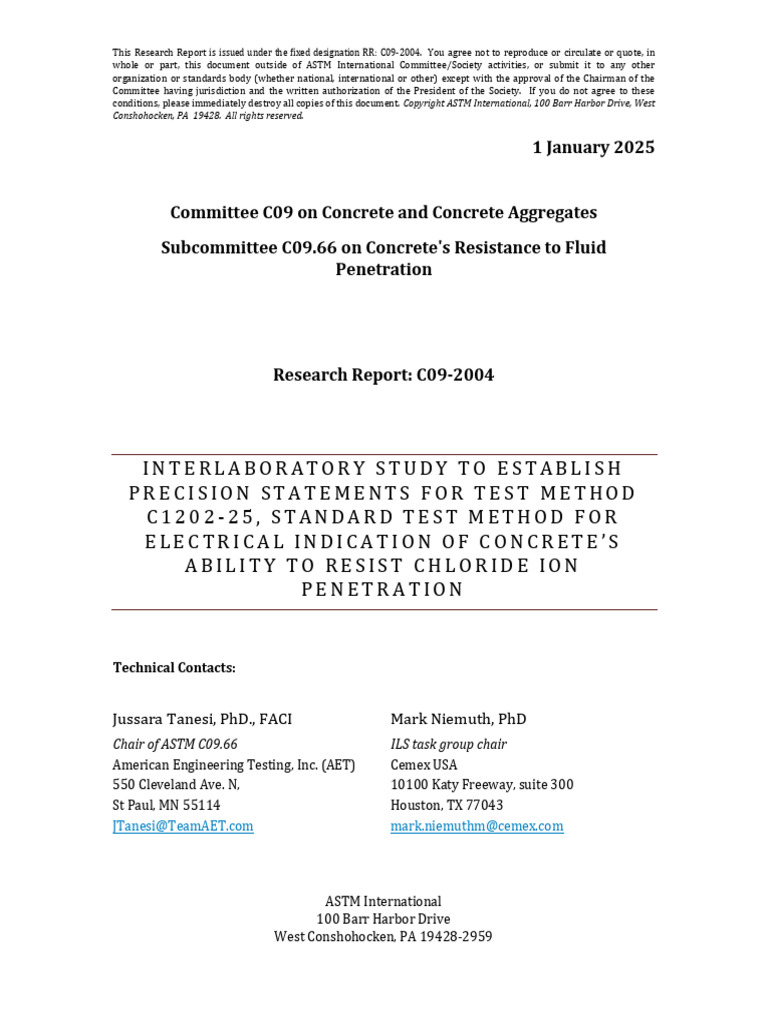 This Research Report is issued under the fixed designation RR: C09-2004. You agree not to reproduce or circulate or quote, in whole or part, this document outside of ASTM International Committee/Society activities, or submit it to any other organization or standards body (whether national, international or other) except with the approval of the Chairman of the Committee having jurisdiction and the written authorization of the President of the Society. If you do not agree to these conditions, please immediately destroy all copies of this document. Copyright ASTM International, 100 Barr Harbor Drive, West Conshohocken, PA 19428. All rights reserved.

1 January 2025

Committee C09 on Concrete and Concrete Aggregates

Subcommittee C09.66 on Concrete's Resistance to Fluid Penetration

Research Report: C09-2004

INTERLABORATORY STUDY TO ESTABLISH PRECISION STATEMENTS FOR TEST METHOD C1202-25, STANDARD TEST METHOD FOR ELECTRICAL INDICATION OF CONCRETE'S ABILITY TO RESIST CHLORIDE ION PENETRATION

Technical Contacts:

Jussara Tanesi, PhD., FACI
Chair of ASTM C09.66
American Engineering Testing, Inc. (AET)
550 Cleveland Ave. N,
St Paul, MN 55114
JTanesi@TeamAET.com

Mark Niemuth, PhD
ILS task group chair
Cemex USA
10100 Katy Freeway, suite 300
Houston, TX 77043
mark.niemuthm@cemex.com

ASTM International
100 Barr Harbor Drive
West Conshohocken, PA 19428-2959